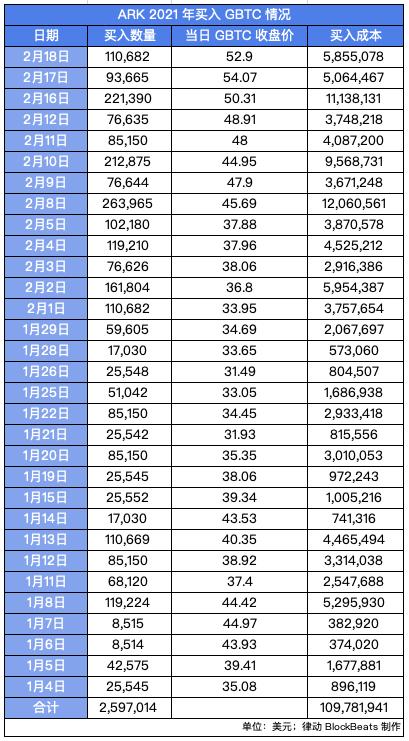 ARK 2021 年买入 GBTC 情况

| 日期 | 买入数量 | 当日 GBTC 收盘价 | 买入成本 |
|---|---|---|---|
| 2月18日 | 110,682 | 52.9 | 5,855,078 |
| 2月17日 | 93,665 | 54.07 | 5,064,467 |
| 2月16日 | 221,390 | 50.31 | 11,138,131 |
| 2月12日 | 76,635 | 48.91 | 3,748,218 |
| 2月11日 | 85,150 | 48 | 4,087,200 |
| 2月10日 | 212,875 | 44.95 | 9,568,731 |
| 2月9日 | 76,644 | 47.9 | 3,671,248 |
| 2月8日 | 263,965 | 45.69 | 12,060,561 |
| 2月5日 | 102,180 | 37.88 | 3,870,578 |
| 2月4日 | 119,210 | 37.96 | 4,525,212 |
| 2月3日 | 76,626 | 38.06 | 2,916,386 |
| 2月2日 | 161,804 | 36.8 | 5,954,387 |
| 2月1日 | 110,682 | 33.95 | 3,757,654 |
| 1月29日 | 59,605 | 34.69 | 2,067,697 |
| 1月28日 | 17,030 | 33.65 | 573,060 |
| 1月26日 | 25,548 | 31.49 | 804,507 |
| 1月25日 | 51,042 | 33.05 | 1,686,938 |
| 1月22日 | 85,150 | 34.45 | 2,933,418 |
| 1月21日 | 25,542 | 31.93 | 815,556 |
| 1月20日 | 85,150 | 35.35 | 3,010,053 |
| 1月19日 | 25,545 | 38.06 | 972,243 |
| 1月15日 | 25,552 | 39.34 | 1,005,216 |
| 1月14日 | 17,030 | 43.53 | 741,316 |
| 1月13日 | 110,669 | 40.35 | 4,465,494 |
| 1月12日 | 85,150 | 38.92 | 3,314,038 |
| 1月11日 | 68,120 | 37.4 | 2,547,688 |
| 1月8日 | 119,224 | 44.42 | 5,295,930 |
| 1月7日 | 8,515 | 44.97 | 382,920 |
| 1月6日 | 8,514 | 43.93 | 374,020 |
| 1月5日 | 42,575 | 39.41 | 1,677,881 |
| 1月4日 | 25,545 | 35.08 | 896,119 |
| 合计 | 2,597,014 | | 109,781,941 |

单位：美元；律动 BlockBeats 制作